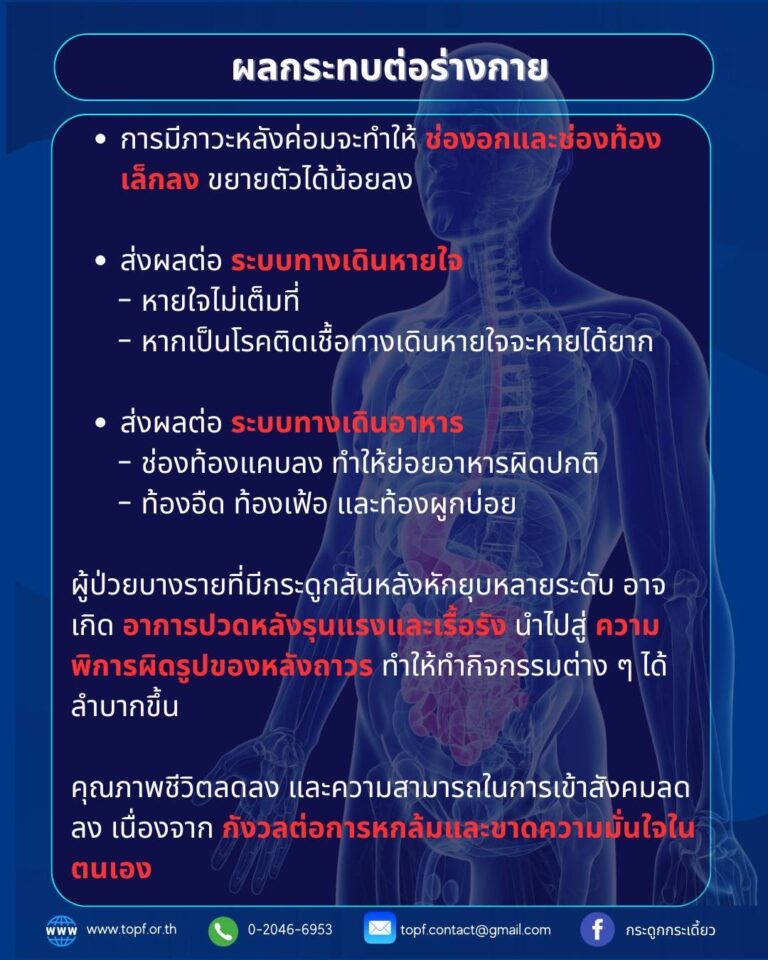 ผลกระทบต่อร่างกาย

• การมีภาวะหลังค่อมจะทำให้ ช่องอกและช่องท้องเล็กลง ขยายตัวได้น้อยลง

• ส่งผลต่อ ระบบทางเดินหายใจ
- หายใจไม่เต็มที่
- หากเป็นโรคติดเชื้อทางเดินหายใจจะหายได้ยาก

• ส่งผลต่อ ระบบทางเดินอาหาร
- ช่องท้องแคบลง ทำให้ย่อยอาหารผิดปกติ
- ท้องอืด ท้องเฟ้อ และท้องผูกบ่อย

ผู้ป่วยบางรายที่มีกระดูกสันหลังหักยุบหลายระดับ อาจเกิด อาการปวดหลังรุนแรงและเรื้อรัง นำไปสู่ ความพิการผิดรูปของหลังถาวร ทำให้ทำกิจกรรมต่าง ๆ ได้ลำบากขึ้น

คุณภาพชีวิตลดลง และความสามารถในการเข้าสังคมลดลง เนื่องจาก กังวลต่อการหกล้มและขาดความมั่นใจในตนเอง

www.topf.or.th 0-2046-6953 topf.contact@gmail.com กระดูกกระเดี้ยว